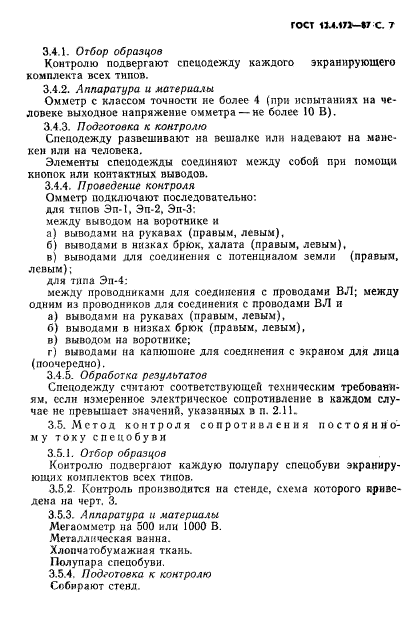 ГОСТ 12.4.172—87 С. 7

3.4.1. Отбор образцов

Контролю подвергают спецодежду каждого экранирующего комплекта всех типов.

3.4.2. Аппаратура и материалы

Омметр с классом точности не более 4 (при испытаниях на человеке выходное напряжение омметра — не более 10 В).

3.4.3. Подготовка к контролю

Спецодежду развешивают на вешалке или надевают на манекен или на человека.

Элементы спецодежды соединяют между собой при помощи кнопок или контактных выводов.

3.4.4. Проведение контроля

Омметр подключают последовательно:

для типов Эп-1, Эп-2, Эп-3:

между выводом на воротнике и

а) выводами на рукавах (правым, левым),

б) выводами в низках брюк, халата (правым, левым),

в) выводами для соединения с потенциалом земли (правым, левым);

для типа Эп-4:

между проводниками для соединения с проводами ВЛ; между одним из проводников для соединения с проводами ВЛ и

а) выводами на рукавах (правым, левым),

б) выводами в низках брюк (правым, левым),

в) выводом на воротнике;

г) выводами на капюшоне для соединения с экраном для лица (поочередно).

3.4.5. Обработка результатов

Спецодежду считают соответствующей техническим требованиям, если измеренное электрическое сопротивление в каждом случае не превышает значений, указанных в п. 2.11.

3.5. Метод контроля сопротивления постоянному току спецобуви

3.5.1. Отбор образцов

Контролю подвергают каждую полупару спецобуви экранирующих комплектов всех типов.

3.5.2. Контроль производится на стенде, схема которого приведена на черт. 3.

3.5.3. Аппаратура и материалы

Мегаомметр на 500 или 1000 В.

Металлическая ванна.

Хлопчатобумажная ткань.

Полупара спецобуви.

3.5.4. Подготовка к контролю

Собирают стенд.